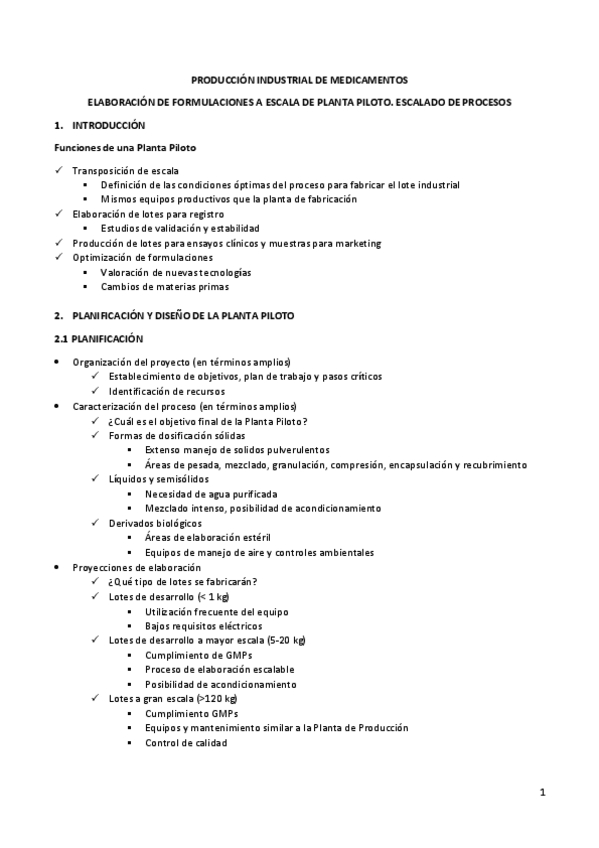 PRODUCCIÓN INDUSTRIAL DE MEDICAMENTOS

ELABORACIÓN DE FORMULACIONES A ESCALA DE PLANTA PILOTO. ESCALADO DE PROCESOS

1. INTRODUCCIÓN

Funciones de una Planta Piloto

✓ Transposición de escala
 ▪ Definición de las condiciones óptimas del proceso para fabricar el lote industrial
 ▪ Mismos equipos productivos que la planta de fabricación
✓ Elaboración de lotes para registro
 ▪ Estudios de validación y estabilidad
✓ Producción de lotes para ensayos clínicos y muestras para marketing
✓ Optimización de formulaciones
 ▪ Valoración de nuevas tecnologías
 ▪ Cambios de materias primas

2. PLANIFICACIÓN Y DISEÑO DE LA PLANTA PILOTO

2.1 PLANIFICACIÓN

• Organización del proyecto (en términos amplios)
 ✓ Establecimiento de objetivos, plan de trabajo y pasos críticos
 ✓ Identificación de recursos
• Caracterización del proceso (en términos amplios)
 ✓ ¿Cuál es el objetivo final de la Planta Piloto?
 ✓ Formas de dosificación sólidas
  ▪ Extenso manejo de solidos pulverulentos
  ▪ Áreas de pesada, mezclado, granulación, compresión, encapsulación y recubrimiento
 ✓ Líquidos y semisólidos
  ▪ Necesidad de agua purificada
  ▪ Mezclado intenso, posibilidad de acondicionamiento
 ✓ Derivados biológicos
  ▪ Áreas de elaboración estéril
  ▪ Equipos de manejo de aire y controles ambientales
• Proyecciones de elaboración
 ✓ ¿Qué tipo de lotes se fabricarán?
 ✓ Lotes de desarrollo (< 1 kg)
  ▪ Utilización frecuente del equipo
  ▪ Bajos requisitos eléctricos
 ✓ Lotes de desarrollo a mayor escala (5-20 kg)
  ▪ Cumplimiento de GMPs
  ▪ Proceso de elaboración escalable
  ▪ Posibilidad de acondicionamiento
 ✓ Lotes a gran escala (>120 kg)
  ▪ Cumplimiento GMPs
  ▪ Equipos y mantenimiento similar a la Planta de Producción
  ▪ Control de calidad

1